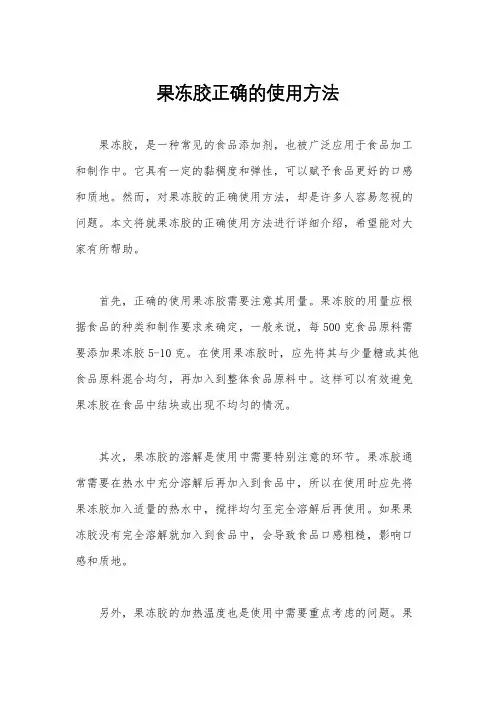 果冻胶正确的使用方法

果冻胶，是一种常见的食品添加剂，也被广泛应用于食品加工和制作中。它具有一定的黏稠度和弹性，可以赋予食品更好的口感和质地。然而，对果冻胶的正确使用方法，却是许多人容易忽视的问题。本文将就果冻胶的正确使用方法进行详细介绍，希望能对大家有所帮助。

首先，正确的使用果冻胶需要注意其用量。果冻胶的用量应根据食品的种类和制作要求来确定，一般来说，每500克食品原料需要添加果冻胶5-10克。在使用果冻胶时，应先将其与少量糖或其他食品原料混合均匀，再加入到整体食品原料中。这样可以有效避免果冻胶在食品中结块或出现不均匀的情况。

其次，果冻胶的溶解是使用中需要特别注意的环节。果冻胶通常需要在热水中充分溶解后再加入到食品中，所以在使用时应先将果冻胶加入适量的热水中，搅拌均匀至完全溶解后再使用。如果果冻胶没有完全溶解就加入到食品中，会导致食品口感粗糙，影响口感和质地。

另外，果冻胶的加热温度也是使用中需要重点考虑的问题。果